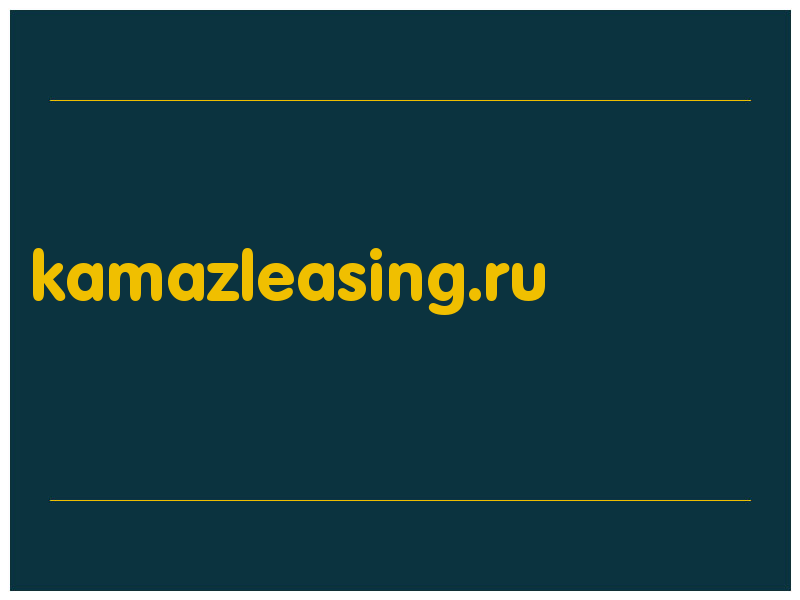 kamazleasing.ru